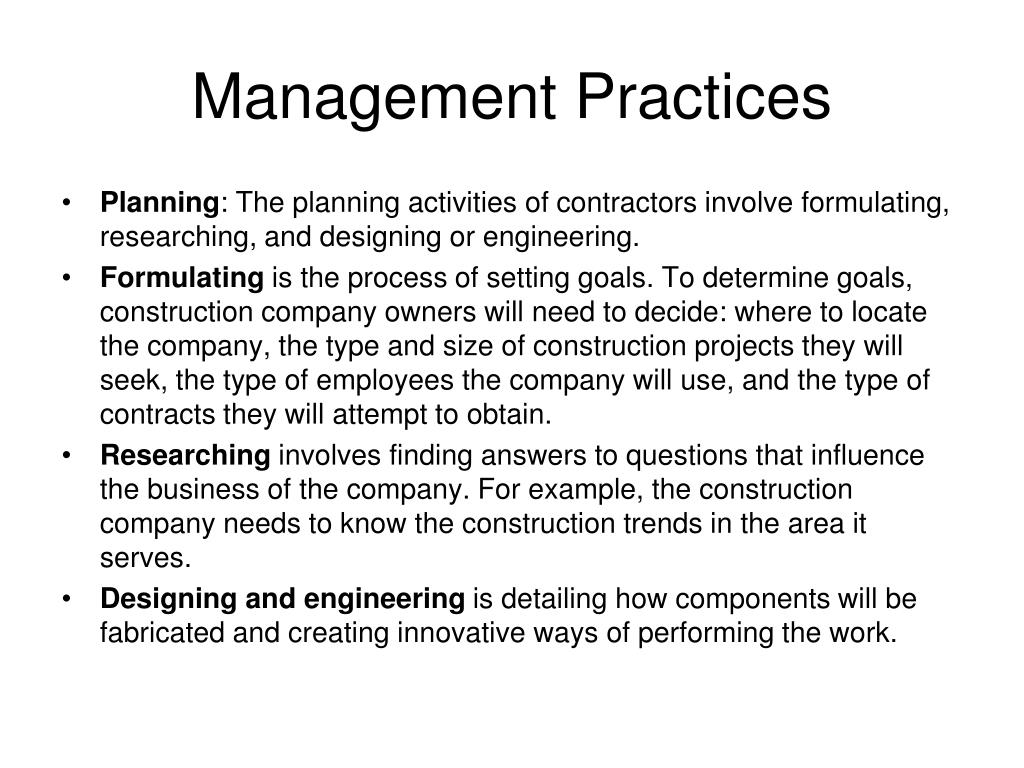 Management Practices

• Planning: The planning activities of contractors involve formulating, researching, and designing or engineering.

• Formulating is the process of setting goals. To determine goals, construction company owners will need to decide: where to locate the company, the type and size of construction projects they will seek, the type of employees the company will use, and the type of contracts they will attempt to obtain.

• Researching involves finding answers to questions that influence the business of the company. For example, the construction company needs to know the construction trends in the area it serves.

• Designing and engineering is detailing how components will be fabricated and creating innovative ways of performing the work.